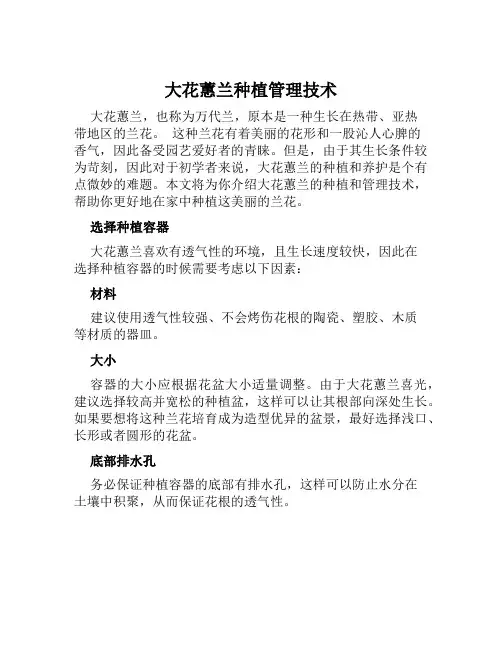 大花蕙兰种植管理技术

大花蕙兰，也称为万代兰，原本是一种生长在热带、亚热带地区的兰花。 这种兰花有着美丽的花形和一股沁人心脾的香气，因此备受园艺爱好者的青睐。但是，由于其生长条件较为苛刻，因此对于初学者来说，大花蕙兰的种植和养护是个有点微妙的难题。本文将为你介绍大花蕙兰的种植和管理技术，帮助你更好地在家中种植这美丽的兰花。

选择种植容器

大花蕙兰喜欢有透气性的环境，且生长速度较快，因此在选择种植容器的时候需要考虑以下因素：

材料

建议使用透气性较强、不会烤伤花根的陶瓷、塑胶、木质等材质的器皿。

大小

容器的大小应根据花盆大小适量调整。由于大花蕙兰喜光，建议选择较高并宽松的种植盆，这样可以让其根部向深处生长。如果要想将这种兰花培育成为造型优异的盆景，最好选择浅口、长形或者圆形的花盆。

底部排水孔

务必保证种植容器的底部有排水孔，这样可以防止水分在土壤中积聚，从而保证花根的透气性。